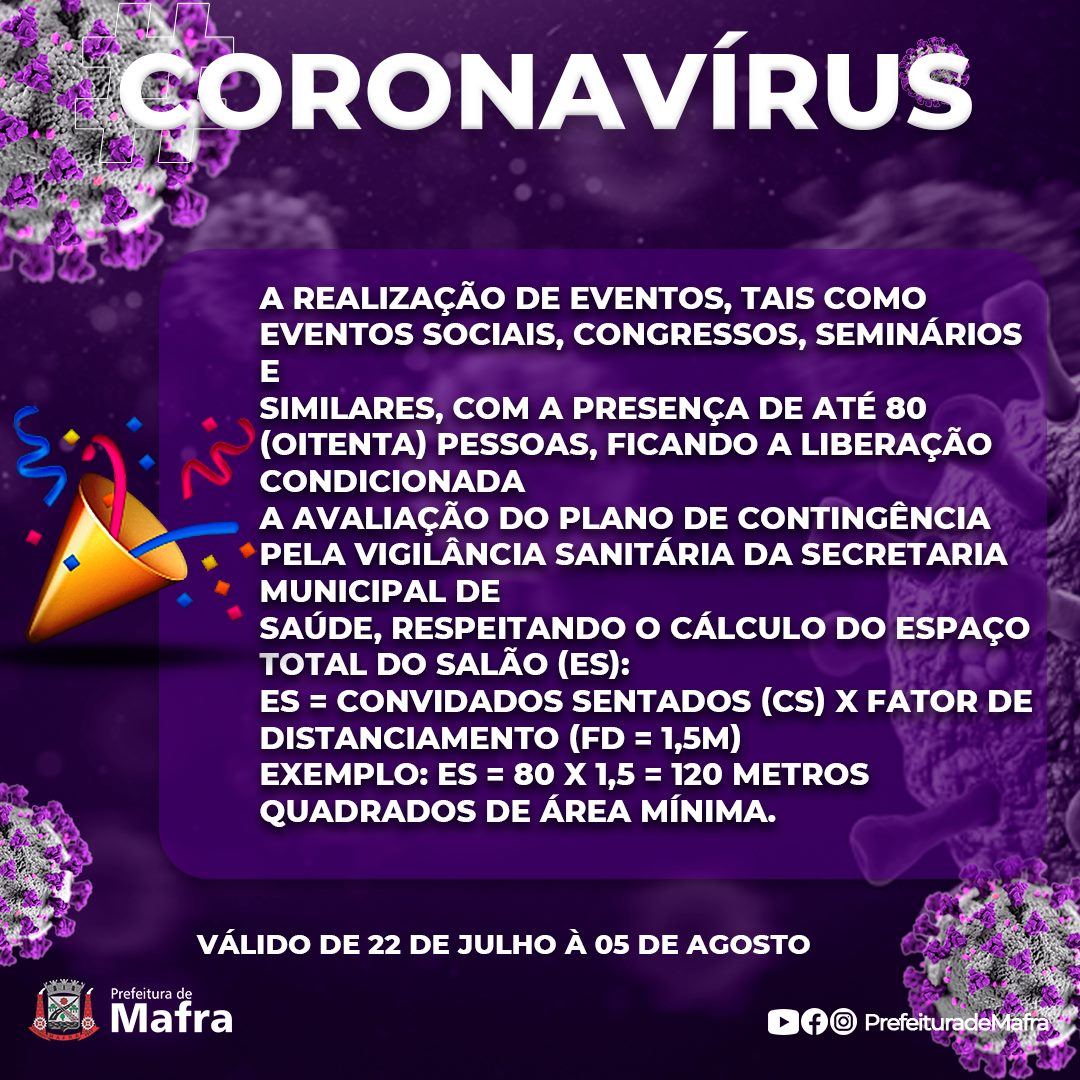 #CORONAVÍRUS

A REALIZAÇÃO DE EVENTOS, TAIS COMO EVENTOS SOCIAIS, CONGRESSOS, SEMINÁRIOS E
SIMILARES, COM A PRESENÇA DE ATÉ 80 (OITENTA) PESSOAS, FICANDO A LIBERAÇÃO CONDICIONADA
A AVALIAÇÃO DO PLANO DE CONTINGÊNCIA PELA VIGILÂNCIA SANITÁRIA DA SECRETARIA MUNICIPAL DE
SAÚDE, RESPEITANDO O CÁLCULO DO ESPAÇO TOTAL DO SALÃO (ES):
ES = CONVIDADOS SENTADOS (CS) X FATOR DE DISTANCIAMENTO (FD = 1,5M)
EXEMPLO: ES = 80 X 1,5 = 120 METROS QUADRADOS DE ÁREA MÍNIMA.

VÁLIDO DE 22 DE JULHO À 05 DE AGOSTO

Prefeitura de Mafra

PrefeituradeMafra